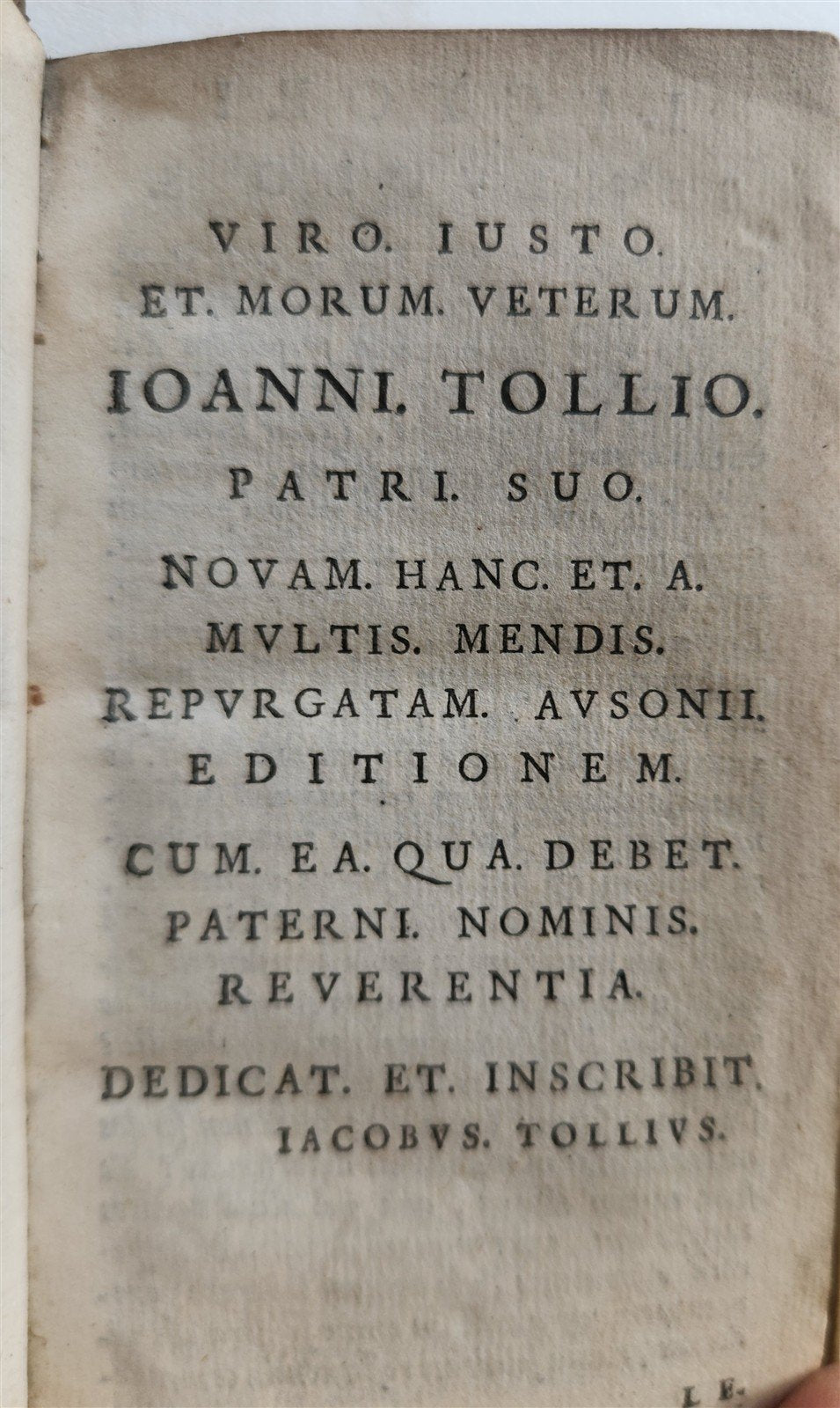 VIRO. IUSTO.
ET. MORUM. VETERUM.
IOANNI. TOLLIO.
PATRI. SUO.
NOVAM. HANC. ET. A.
MVLTIS. MENDIS.
REPVRGATAM. AVSONII.
EDITIONEM.
CUM. EA. QUA. DEBET.
PATERNI. NOMINIS.
REVERENTIA.
DEDICAT. ET. INSCRIBIT.
IACOBVS. TOLLIVS.

LE-